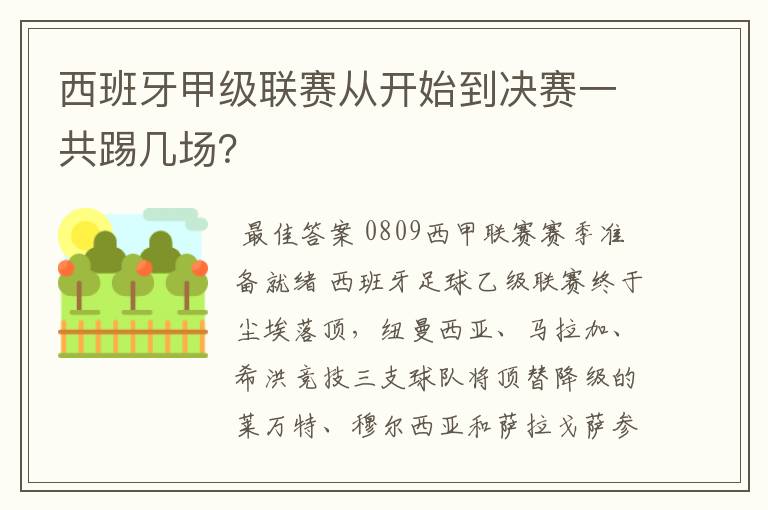 西班牙甲级联赛从开始到决赛一共踢几场?

最佳答案 0809西甲联赛赛季准备就绪 西班牙足球乙级联赛终于尘埃落顶，纽曼西亚、马拉加、希洪竞技三支球队将顶替降级的莱万特、穆尔西亚和萨拉戈萨参